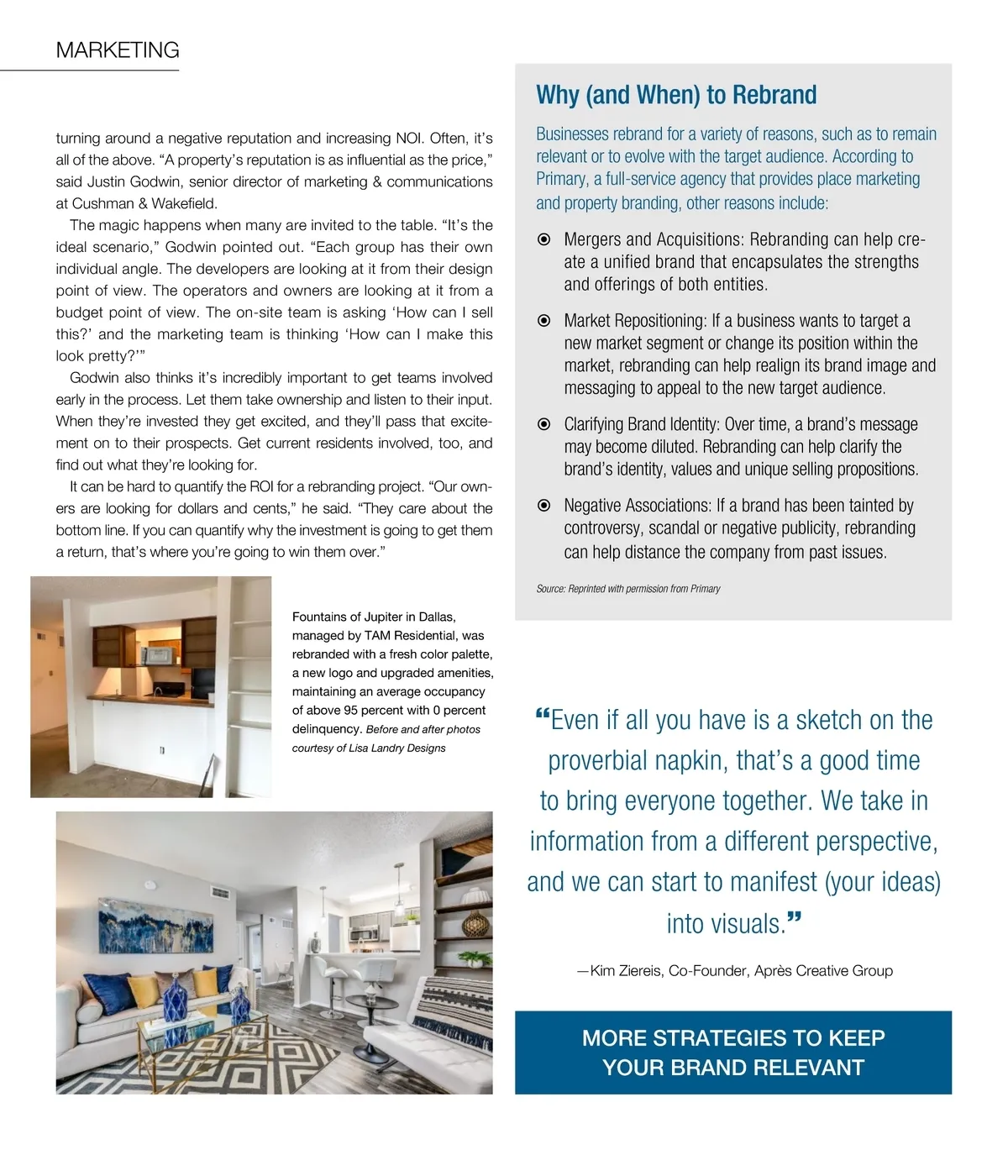 MARKETING

turning around a negative reputation and increasing NOI. Often, it's all of the above. "A property's reputation is as influential as the price," said Justin Godwin, senior director of marketing & communications at Cushman & Wakefield.

The magic happens when many are invited to the table. "It's the ideal scenario," Godwin pointed out. "Each group has their own individual angle. The developers are looking at it from their design point of view. The operators and owners are looking at it from a budget point of view. The on-site team is asking 'How can I sell this?' and the marketing team is thinking 'How can I make this look pretty?'"

Godwin also thinks it's incredibly important to get teams involved early in the process. Let them take ownership and listen to their input. When they're invested they get excited, and they'll pass that excitement on to their prospects. Get current residents involved, too, and find out what they're looking for.

It can be hard to quantify the ROI for a rebranding project. "Our owners are looking for dollars and cents," he said. "They care about the bottom line. If you can quantify why the investment is going to get them a return, that's where you're going to win them over."

Fountains of Jupiter in Dallas, managed by TAM Residential, was rebranded with a fresh color palette, a new logo and upgraded amenities, maintaining an average occupancy of above 95 percent with 0 percent delinquency. Before and after photos courtesy of Lisa Landry Designs

Why (and When) to Rebrand

Businesses rebrand for a variety of reasons, such as to remain relevant or to evolve with the target audience. According to Primary, a full-service agency that provides place marketing and property branding, other reasons include:

Mergers and Acquisitions: Rebranding can help create a unified brand that encapsulates the strengths and offerings of both entities.

Market Repositioning: If a business wants to target a new market segment or change its position within the market, rebranding can help realign its brand image and messaging to appeal to the new target audience.

Clarifying Brand Identity: Over time, a brand's message may become diluted. Rebranding can help clarify the brand's identity, values and unique selling propositions.

Negative Associations: If a brand has been tainted by controversy, scandal or negative publicity, rebranding can help distance the company from past issues.

Source: Reprinted with permission from Primary

"Even if all you have is a sketch on the proverbial napkin, that's a good time to bring everyone together. We take in information from a different perspective, and we can start to manifest (your ideas) into visuals."

—Kim Ziereis, Co-Founder, Après Creative Group

MORE STRATEGIES TO KEEP YOUR BRAND RELEVANT